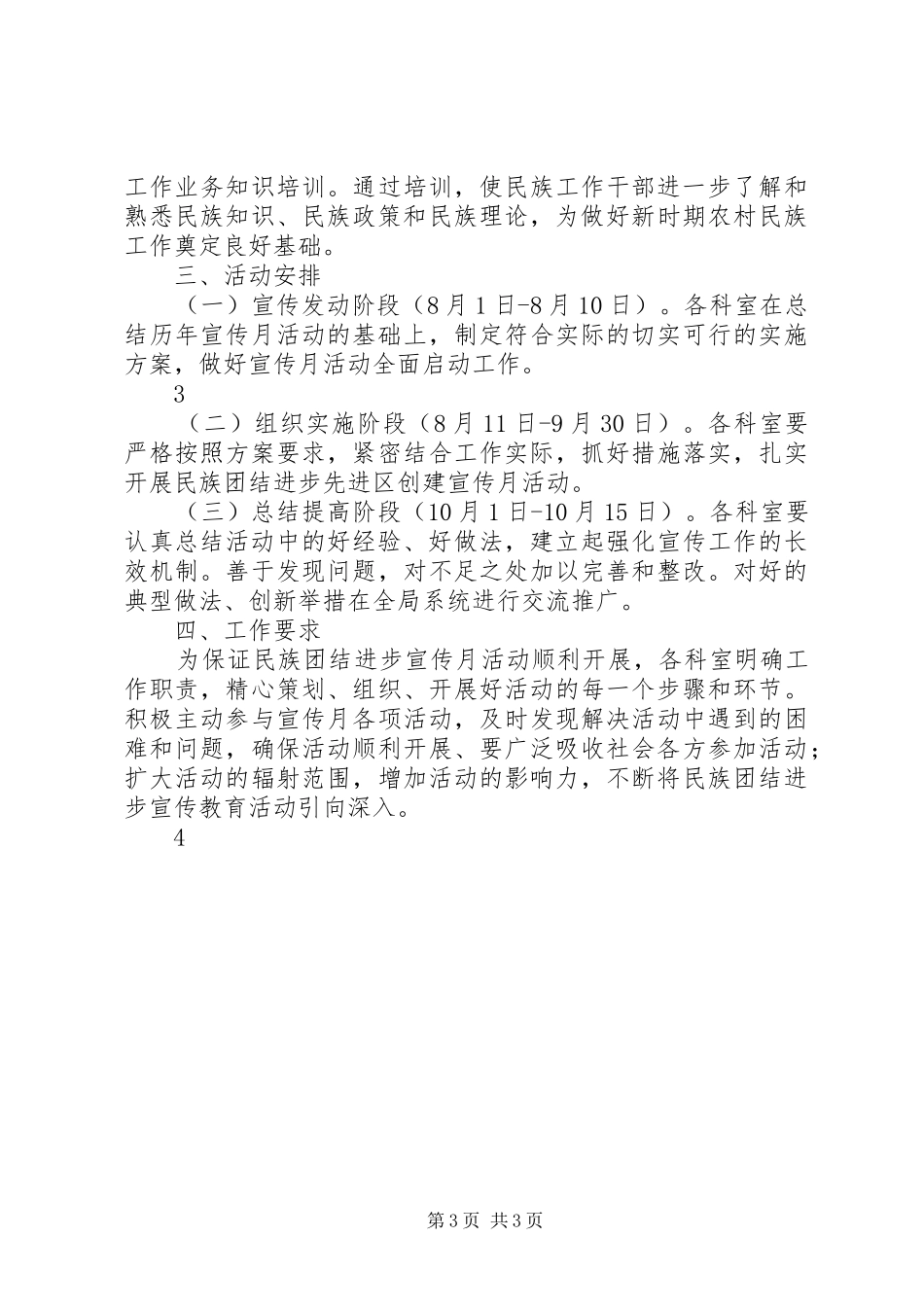 工作业务知识培训。通过培训，使民族工作干部进一步了解和熟悉民族知识、民族政策和民族理论，为做好新时期农村民族工作奠定良好基础。

三、活动安排

（一）宣传发动阶段（8月1日-8月10日）。各科室在总结历年宣传月活动的基础上，制定符合实际的切实可行的实施方案，做好宣传月活动全面启动工作。

3

（二）组织实施阶段（8月11日-9月30日）。各科室要严格按照方案要求，紧密结合工作实际，抓好措施落实，扎实开展民族团结进步先进区创建宣传月活动。

（三）总结提高阶段（10月1日-10月15日）。各科室要认真总结活动中的好经验、好做法，建立起强化宣传工作的长效机制。善于发现问题，对不足之处加以完善和整改。对好的典型做法、创新举措在全局系统进行交流推广。

四、工作要求

为保证民族团结进步宣传月活动顺利开展，各科室明确工作职责，精心策划、组织、开展好活动的每一个步骤和环节。积极主动参与宣传月各项活动，及时发现解决活动中遇到的困难和问题，确保活动顺利开展、要广泛吸收社会各方参加活动；扩大活动的辐射范围，增加活动的影响力，不断将民族团结进步宣传教育活动引向深入。

4

第3页 共3页